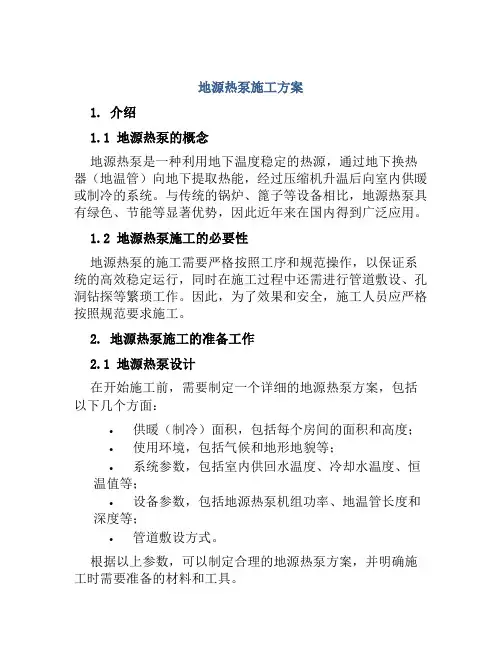 地源热泵施工方案

1. 介绍

1.1 地源热泵的概念

地源热泵是一种利用地下温度稳定的热源，通过地下换热器（地温管）向地下提取热能，经过压缩机升温后向室内供暖或制冷的系统。与传统的锅炉、篦子等设备相比，地源热泵具有绿色、节能等显著优势，因此近年来在国内得到广泛应用。

1.2 地源热泵施工的必要性

地源热泵的施工需要严格按照工序和规范操作，以保证系统的高效稳定运行，同时在施工过程中还需进行管道敷设、孔洞钻探等繁琐工作。因此，为了效果和安全，施工人员应严格按照规范要求施工。

2. 地源热泵施工的准备工作

2.1 地源热泵设计

在开始施工前，需要制定一个详细的地源热泵方案，包括以下几个方面：

• 供暖（制冷）面积，包括每个房间的面积和高度；
• 使用环境，包括气候和地形地貌等；
• 系统参数，包括室内供回水温度、冷却水温度、恒温值等；
• 设备参数，包括地源热泵机组功率、地温管长度和深度等；
• 管道敷设方式。

根据以上参数，可以制定合理的地源热泵方案，并明确施工时需要准备的材料和工具。